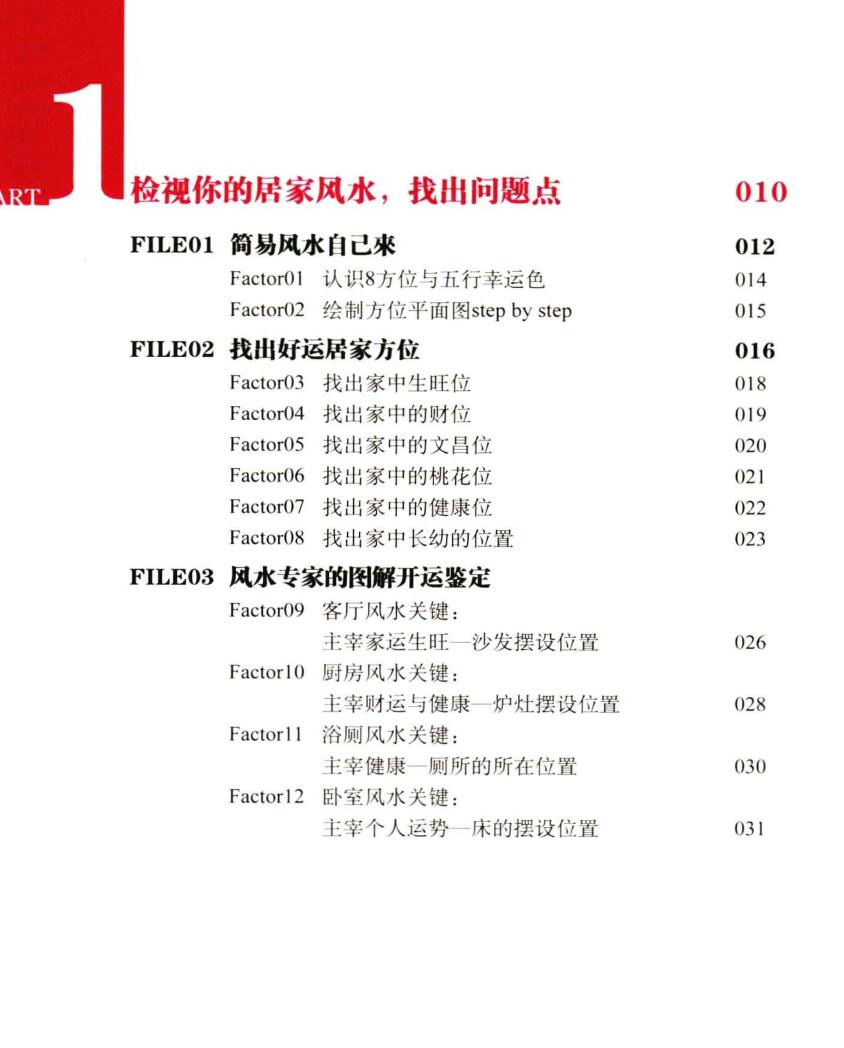 ART 1

检视你的居家风水，找出问题点 010

FILE01 简易风水自己来 012

Factor01 认识8方位与五行幸运色 014

Factor02 绘制方位平面图step by step 015

FILE02 找出好运居家方位 016

Factor03 找出家中生旺位 018

Factor04 找出家中的财位 019

Factor05 找出家中的文昌位 020

Factor06 找出家中的桃花位 021

Factor07 找出家中的健康位 022

Factor08 找出家中长幼的位置 023

FILE03 风水专家的图解开运鉴定

Factor09 客厅风水关键：主宰家运生旺—沙发摆设位置 026

Factor10 厨房风水关键：主宰财运与健康—炉灶摆设位置 028

Factor11 浴厕风水关键：主宰健康—厕所的所在位置 030

Factor12 卧室风水关键：主宰个人运势—床的摆设位置 031